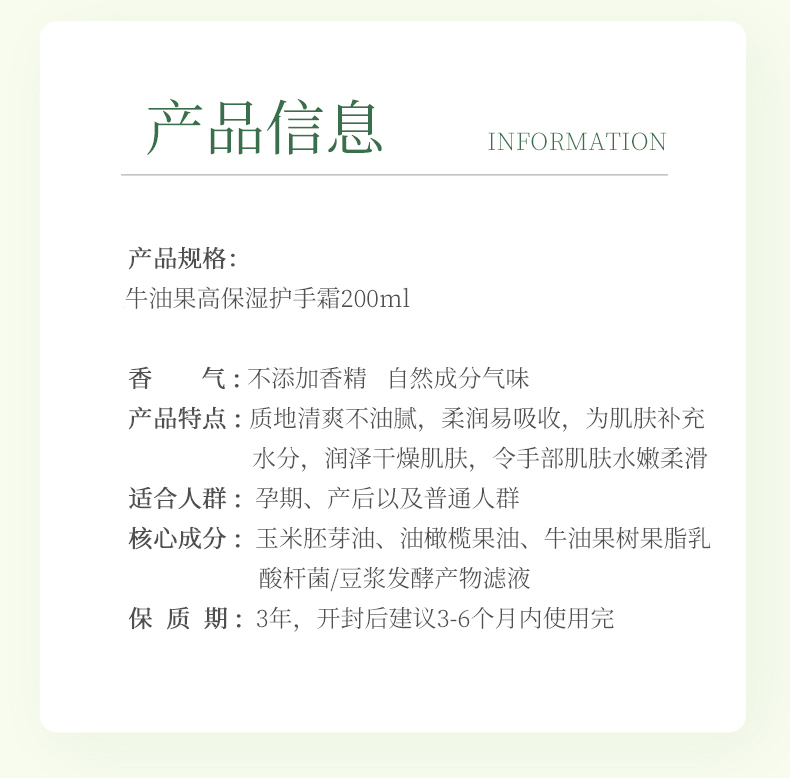 产品信息 INFORMATION

产品规格:
牛油果高保湿护手霜200ml

香 气:不添加香精 自然成分气味
产品特点:质地清爽不油腻,柔润易吸收,为肌肤补充水分,润泽干燥肌肤,令手部肌肤水嫩柔滑
适合人群:孕期、产后以及普通人群
核心成分:玉米胚芽油、油橄榄果油、牛油果树果脂乳酸杆菌/豆浆发酵产物滤液
保 质 期:3年,开封后建议3-6个月内使用完